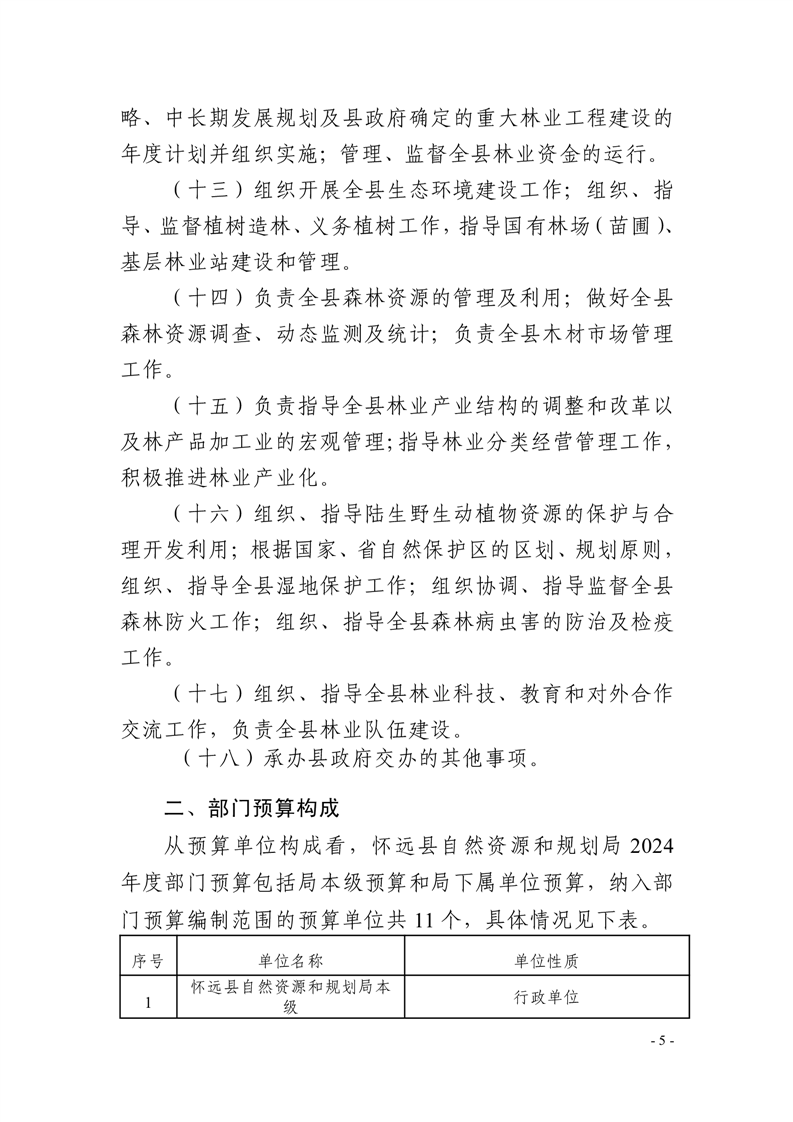 略、中长期发展规划及县政府确定的重大林业工程建设的年度计划并组织实施；管理、监督全县林业资金的运行。

（十三）组织开展全县生态环境建设工作；组织、指导、监督植树造林、义务植树工作，指导国有林场（苗圃）、基层林业站建设和管理。

（十四）负责全县森林资源的管理及利用；做好全县森林资源调查、动态监测及统计；负责全县木材市场管理工作。

（十五）负责指导全县林业产业结构的调整和改革以及林产品加工业的宏观管理；指导林业分类经营管理工作，积极推进林业产业化。

（十六）组织、指导陆生野生动植物资源的保护与合理开发利用；根据国家、省自然保护区的区划、规划原则，组织、指导全县湿地保护工作；组织协调、指导监督全县森林防火工作；组织、指导全县森林病虫害的防治及检疫工作。

（十七）组织、指导全县林业科技、教育和对外合作交流工作，负责全县林业队伍建设。

（十八）承办县政府交办的其他事项。

二、部门预算构成

从预算单位构成看，怀远县自然资源和规划局 2024 年度部门预算包括局本级预算和局下属单位预算，纳入部门预算编制范围的预算单位共 11 个，具体情况见下表。

| 序号 | 单位名称 | 单位性质 |
|---|---|---|
| 1 | 怀远县自然资源和规划局本级 | 行政单位 |

- 5 -